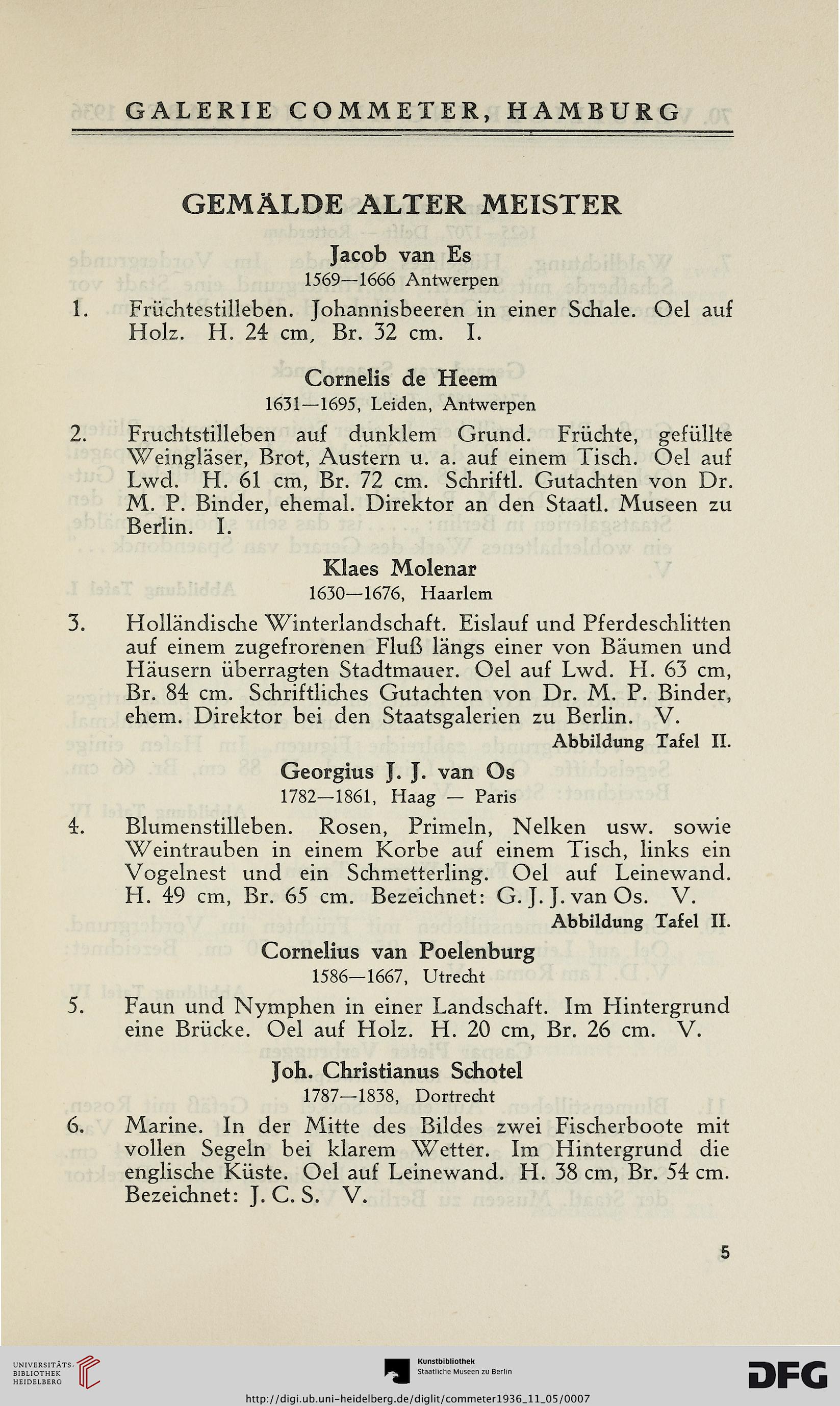 GALERIE COMMETER, HAMBURG

GEMÄLDE ALTER MEISTER

Jacob van Es
1569—1666 Antwerpen

1. Früchtestilleben. Johannisbeeren in einer Schale. Oel auf Holz. H. 24 cm, Br. 32 cm. I.

Cornelis de Heem
1631—1695, Leiden, Antwerpen

2. Fruchtstilleben auf dunklem Grund. Früchte, gefüllte Weingläser, Brot, Austern u. a. auf einem Tisch. Oel auf Lwd. H. 61 cm, Br. 72 cm. Schriftl. Gutachten von Dr. M. P. Binder, ehemal. Direktor an den Staatl. Museen zu Berlin. I.

Klaes Molenar
1630—1676, Haarlem

3. Holländische Winterlandschaft. Eislauf und Pferdeschlitten auf einem zugefrorenen Fluß längs einer von Bäumen und Häusern überragten Stadtmauer. Oel auf Lwd. H. 63 cm, Br. 84 cm. Schriftliches Gutachten von Dr. M. P. Binder, ehem. Direktor bei den Staatsgalerien zu Berlin. V.

Abbildung Tafel II.

Georgius J. J. van Os
1782—1861, Haag — Paris

4. Blumenstilleben. Rosen, Primeln, Nelken usw. sowie Weintrauben in einem Korbe auf einem Tisch, links ein Vogelnest und ein Schmetterling. Oel auf Leinewand. H. 49 cm, Br. 65 cm. Bezeichnet: G. J. J. van Os. V.

Abbildung Tafel II.

Cornelius van Poelenburg
1586—1667, Utrecht

5. Faun und Nymphen in einer Landschaft. Im Hintergrund eine Brücke. Oel auf Holz. H. 20 cm, Br. 26 cm. V.

Joh. Christianus Schotel
1787—1838, Dortrecht

6. Marine. In der Mitte des Bildes zwei Fischerboote mit vollen Segeln bei klarem Wetter. Im Hintergrund die englische Küste. Oel auf Leinewand. H. 38 cm, Br. 54 cm. Bezeichnet: J. C. S. V.

5

UNIVERSITÄTS-BIBLIOTHEK HEIDELBERG

Kunstbibliothek
Staatliche Museen zu Berlin

DFG

http://digi.ub.uni-heidelberg.de/diglit/commeter1936_11_05/0007